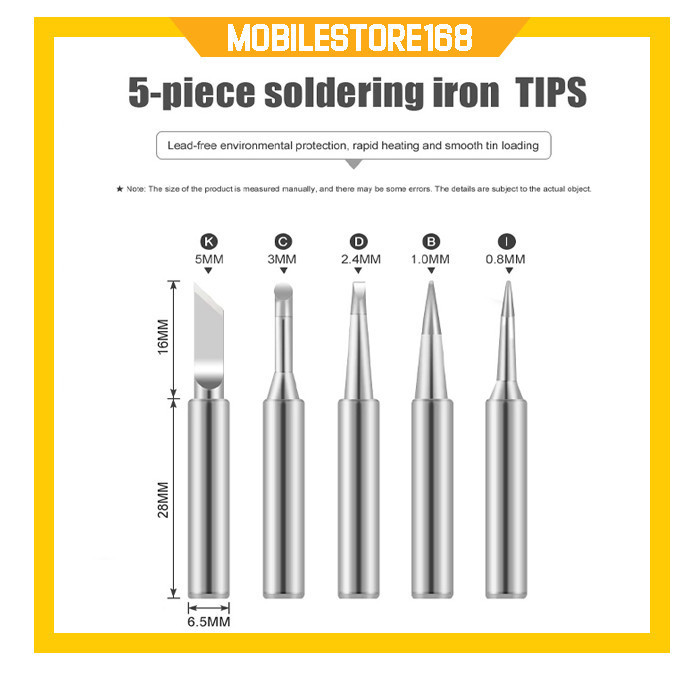 MOBILESTORE168

5-piece soldering iron TIPS

Lead-free environmental protection, rapid heating and smooth tin loading

★ Note: The size of the product is measured manually, and there may be some errors. The details are subject to the actual object.

K
5MM

C
3MM

D
2.4MM

B
1.0MM

I
0.8MM

16MM

28MM

6.5MM